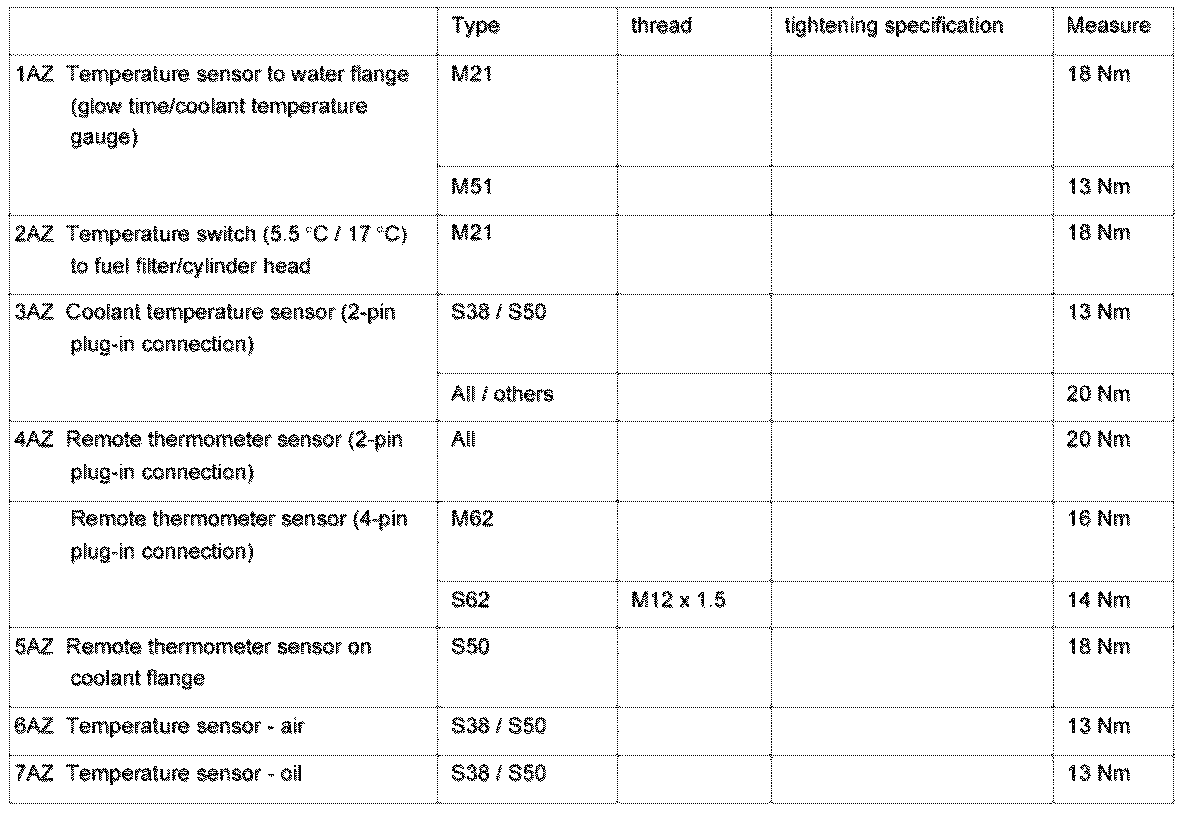 |  | Type | thread | tightening specification | Measure |
|---|---|---|---|---|
| 1AZ Temperature sensor to water flange (glow time/coolant temperature gauge) | M21 |  |  | 18 Nm |
|  | M51 |  |  | 13 Nm |
| 2AZ Temperature switch (5.5 °C / 17 °C) to fuel filter/cylinder head | M21 |  |  | 18 Nm |
| 3AZ Coolant temperature sensor (2-pin plug-in connection) | S38 / S50 |  |  | 13 Nm |
|  | All / others |  |  | 20 Nm |
| 4AZ Remote thermometer sensor (2-pin plug-in connection) | All |  |  | 20 Nm |
| Remote thermometer sensor (4-pin plug-in connection) | M62 |  |  | 16 Nm |
|  | S62 | M12 x 1.5 |  | 14 Nm |
| 5AZ Remote thermometer sensor on coolant flange | S50 |  |  | 18 Nm |
| 6AZ Temperature sensor - air | S38 / S50 |  |  | 13 Nm |
| 7AZ Temperature sensor - oil | S38 / S50 |  |  | 13 Nm |